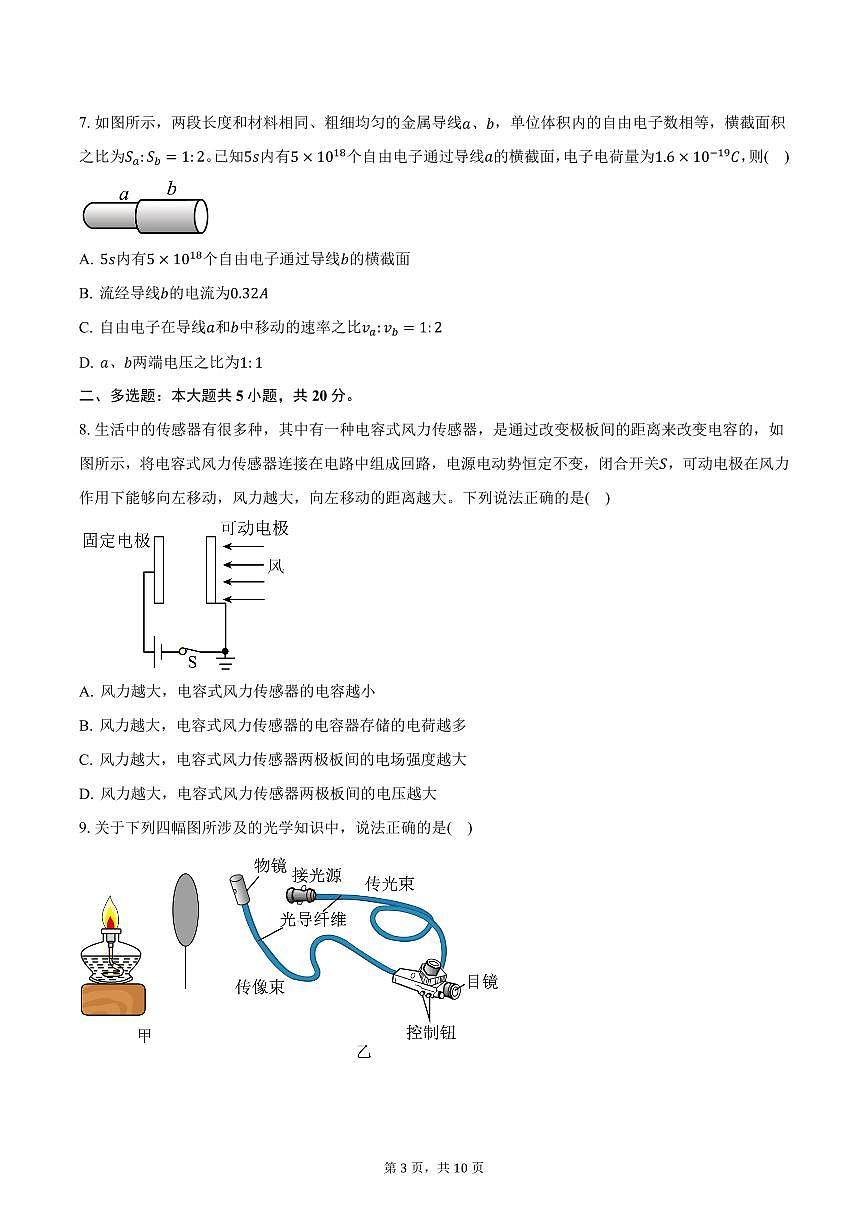 7. 如图所示，两段长度和材料相同、粗细均匀的金属导线$a$、$b$，单位体积内的自由电子数相等，横截面积之比为$S_a:S_b=1:2$。已知$5s$内有$5\times10^{18}$个自由电子通过导线$a$的横截面，电子电荷量为$1.6\times10^{-19}C$，则(    )

$a$ $b$

A. $5s$内有$5\times10^{18}$个自由电子通过导线$b$的横截面

B. 流经导线$b$的电流为$0.32A$

C. 自由电子在导线$a$和$b$中移动的速率之比$v_a:v_b=1:2$

D. $a$、$b$两端电压之比为$1:1$

二、多选题：本大题共 5 小题，共 20 分。

8. 生活中的传感器有很多种，其中有一种电容式风力传感器，是通过改变极板间的距离来改变电容的，如图所示，将电容式风力传感器连接在电路中组成回路，电源电动势恒定不变，闭合开关$S$，可动电极在风力作用下能够向左移动，风力越大，向左移动的距离越大。下列说法正确的是(    )

固定电极 可动电极 风 S

A. 风力越大，电容式风力传感器的电容越小

B. 风力越大，电容式风力传感器的电容器存储的电荷越多

C. 风力越大，电容式风力传感器两极板间的电场强度越大

D. 风力越大，电容式风力传感器两极板间的电压越大

9. 关于下列四幅图所涉及的光学知识中，说法正确的是(    )

物镜 接光源 传光束 光导纤维 传像束 目镜 控制钮

甲 乙

第 3 页，共 10 页